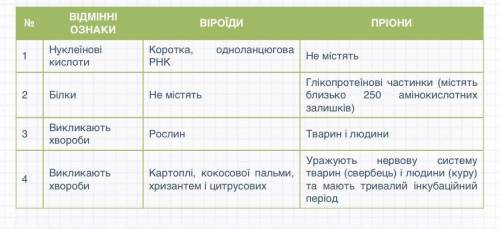 | № | ВІДМІННІ ОЗНАКИ | ВІРОЇДИ | ПРІОНИ |
|---|---|---|---|
| 1 | Нуклеїнові кислоти | Коротка, одноланцюгова РНК | Не містять |
| 2 | Білки | Не містять | Глікопротеїнові частинки (містять близько 250 амінокислотних залишків) |
| 3 | Викликають хвороби | Рослин | Тварин і людини |
| 4 | Викликають хвороби | Картоплі, кокосової пальми, хризантем і цитрусових | Уражують нервову систему тварин (свербець) і людини (куру) та мають тривалий інкубаційний період |